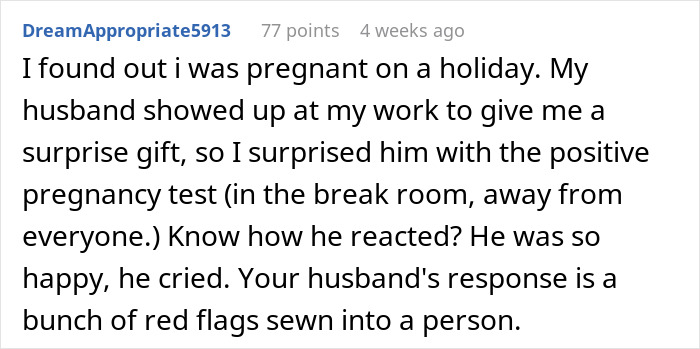 DreamAppropriate5913 77 points 4 weeks ago

I found out i was pregnant on a holiday. My husband showed up at my work to give me a surprise gift, so I surprised him with the positive pregnancy test (in the break room, away from everyone.) Know how he reacted? He was so happy, he cried. Your husband's response is a bunch of red flags sewn into a person.